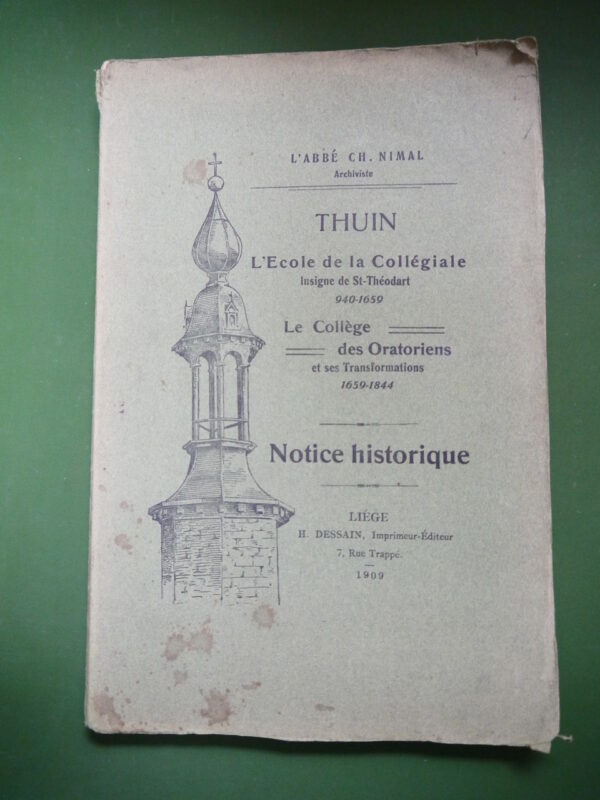 L'ABBÉ CH. NIMAL
Archiviste

THUIN

L'Ecole de la Collégiale
Insigne de St-Théodart
940-1659

Le Collège
des Oratoriens
et ses Transformations
1659-1844

Notice historique

LIÉGE
H. DESSAIN, Imprimeur-Éditeur
7, Rue Trappé.
1909